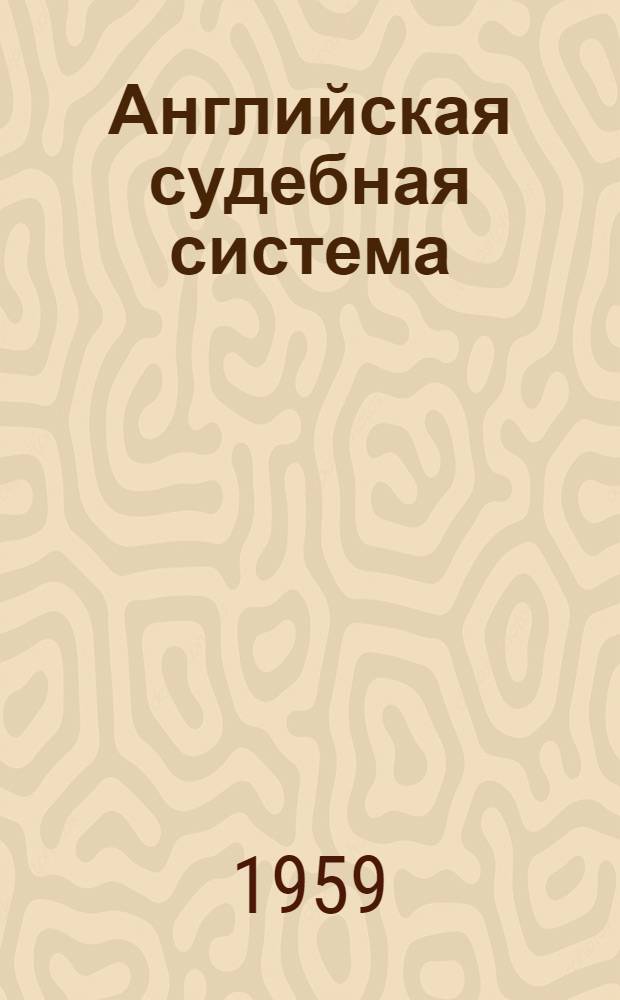 Английская судебная система

1959